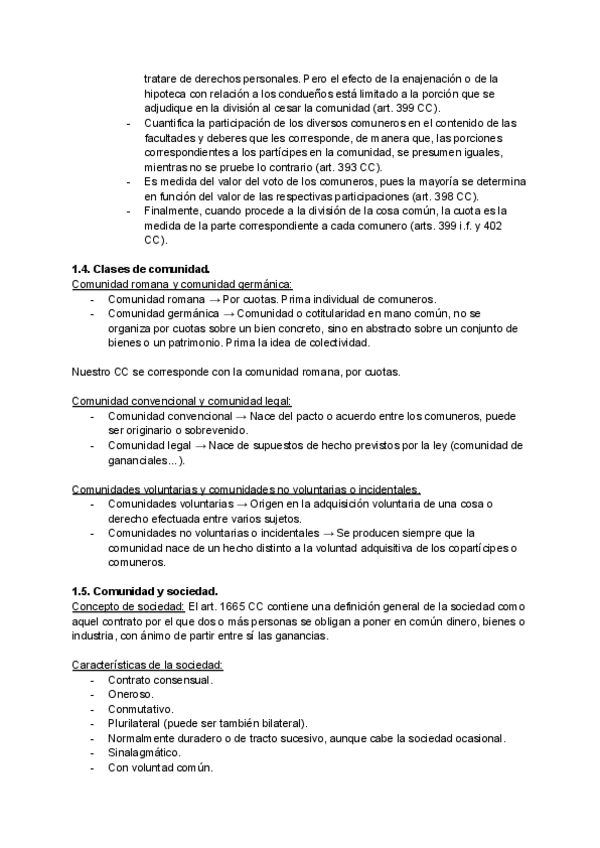 tratare de derechos personales. Pero el efecto de la enajenación o de la hipoteca con relación a los condueños está limitado a la porción que se adjudique en la división al cesar la comunidad (art. 399 CC).
- Cuantifica la participación de los diversos comuneros en el contenido de las facultades y deberes que les corresponde, de manera que, las porciones correspondientes a los partícipes en la comunidad, se presumen iguales, mientras no se pruebe lo contrario (art. 393 CC).
- Es medida del valor del voto de los comuneros, pues la mayoría se determina en función del valor de las respectivas participaciones (art. 398 CC).
- Finalmente, cuando procede a la división de la cosa común, la cuota es la medida de la parte correspondiente a cada comunero (arts. 399 i.f. y 402 CC).

1.4. Clases de comunidad.
Comunidad romana y comunidad germánica:
- Comunidad romana → Por cuotas. Prima individual de comuneros.
- Comunidad germánica → Comunidad o cotitularidad en mano común, no se organiza por cuotas sobre un bien concreto, sino en abstracto sobre un conjunto de bienes o un patrimonio. Prima la idea de colectividad.

Nuestro CC se corresponde con la comunidad romana, por cuotas.

Comunidad convencional y comunidad legal:
- Comunidad convencional → Nace del pacto o acuerdo entre los comuneros, puede ser originario o sobrevenido.
- Comunidad legal → Nace de supuestos de hecho previstos por la ley (comunidad de gananciales...).

Comunidades voluntarias y comunidades no voluntarias o incidentales.
- Comunidades voluntarias → Origen en la adquisición voluntaria de una cosa o derecho efectuada entre varios sujetos.
- Comunidades no voluntarias o incidentales → Se producen siempre que la comunidad nace de un hecho distinto a la voluntad adquisitiva de los copartícipes o comuneros.

1.5. Comunidad y sociedad.
Concepto de sociedad: El art. 1665 CC contiene una definición general de la sociedad como aquel contrato por el que dos o más personas se obligan a poner en común dinero, bienes o industria, con ánimo de partir entre sí las ganancias.

Características de la sociedad:
- Contrato consensual.
- Oneroso.
- Conmutativo.
- Plurilateral (puede ser también bilateral).
- Normalmente duradero o de tracto sucesivo, aunque cabe la sociedad ocasional.
- Sinalagmático.
- Con voluntad común.